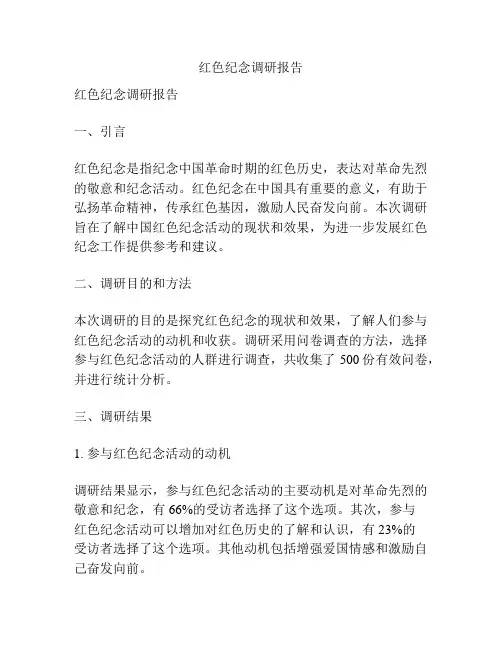 红色纪念调研报告

红色纪念调研报告

一、引言

红色纪念是指纪念中国革命时期的红色历史，表达对革命先烈的敬意和纪念活动。红色纪念在中国具有重要的意义，有助于弘扬革命精神，传承红色基因，激励人民奋发向前。本次调研旨在了解中国红色纪念活动的现状和效果，为进一步发展红色纪念工作提供参考和建议。

二、调研目的和方法

本次调研的目的是探究红色纪念的现状和效果，了解人们参与红色纪念活动的动机和收获。调研采用问卷调查的方法，选择参与红色纪念活动的人群进行调查，共收集了 500 份有效问卷，并进行统计分析。

三、调研结果

1. 参与红色纪念活动的动机

调研结果显示，参与红色纪念活动的主要动机是对革命先烈的敬意和纪念，有 66%的受访者选择了这个选项。其次，参与红色纪念活动可以增加对红色历史的了解和认识，有 23%的受访者选择了这个选项。其他动机包括增强爱国情感和激励自己奋发向前。